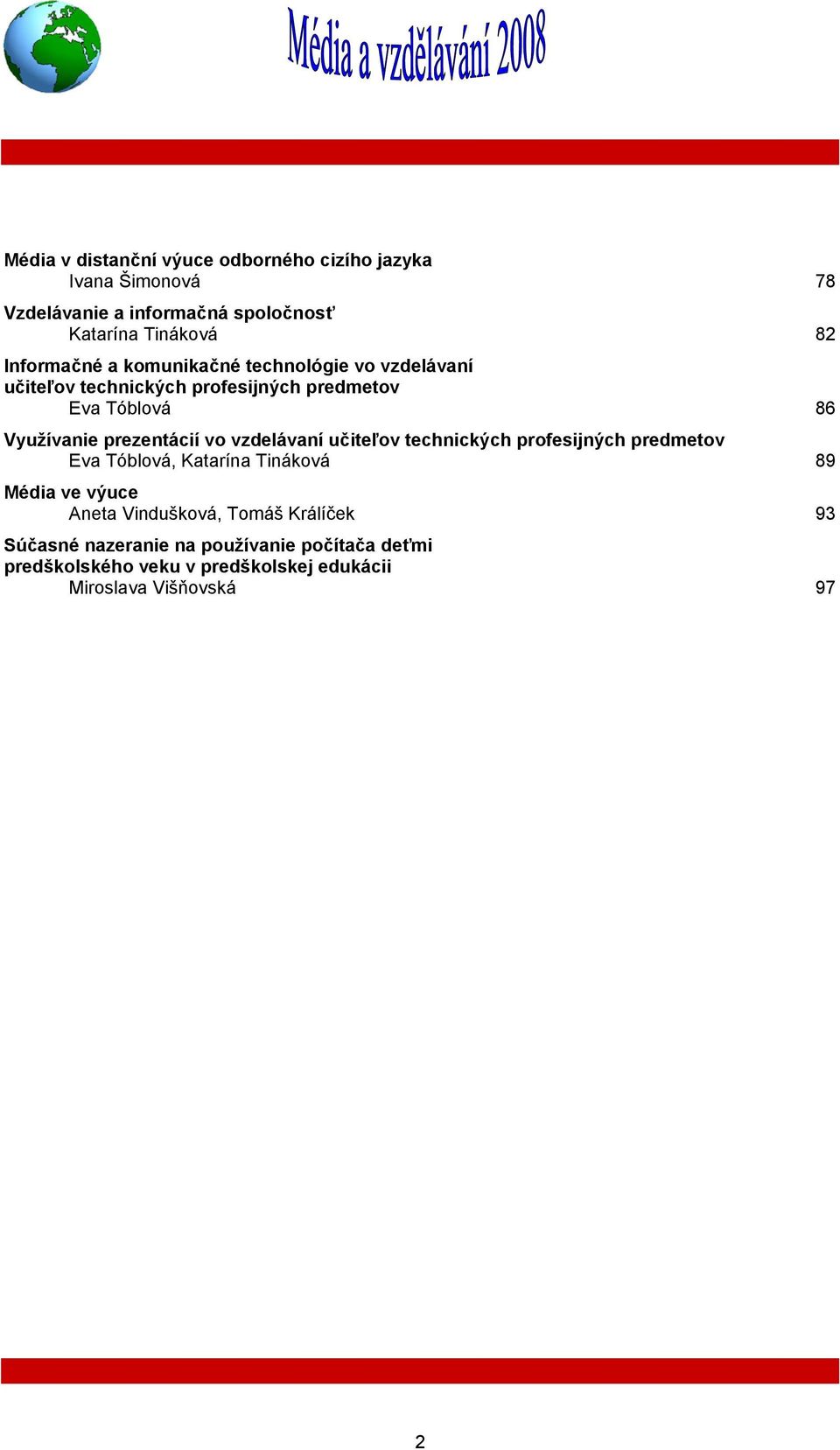 Média a vzdělávání 2008

Média v distanční výuce odborného cizího jazyka
Ivana Šimonová 78

Vzdelávanie a informačná spoločnosť
Katarína Tináková 82

Informačné a komunikačné technológie vo vzdelávaní učiteľov technických profesijných predmetov
Eva Tóblová 86

Využívanie prezentácií vo vzdelávaní učiteľov technických profesijných predmetov
Eva Tóblová, Katarína Tináková 89

Média ve výuce
Aneta Vindušková, Tomáš Králíček 93

Súčasné nazeranie na používanie počítača deťmi predškolského veku v predškolskej edukácii
Miroslava Višňovská 97

2